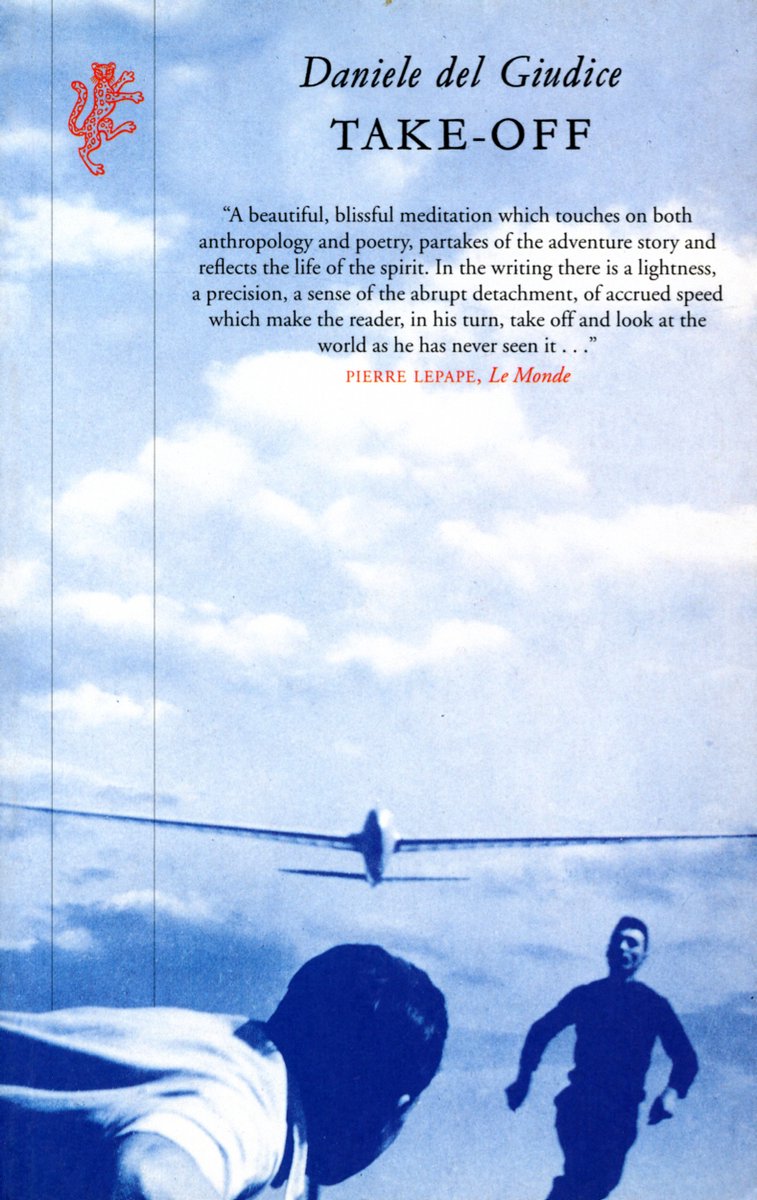 Daniele del Giudice

TAKE-OFF

"A beautiful, blissful meditation which touches on both anthropology and poetry, partakes of the adventure story and reflects the life of the spirit. In the writing there is a lightness, a precision, a sense of the abrupt detachment, of accrued speed which make the reader, in his turn, take off and look at the world as he has never seen it . . ."

PIERRE LEPAPE, Le Monde